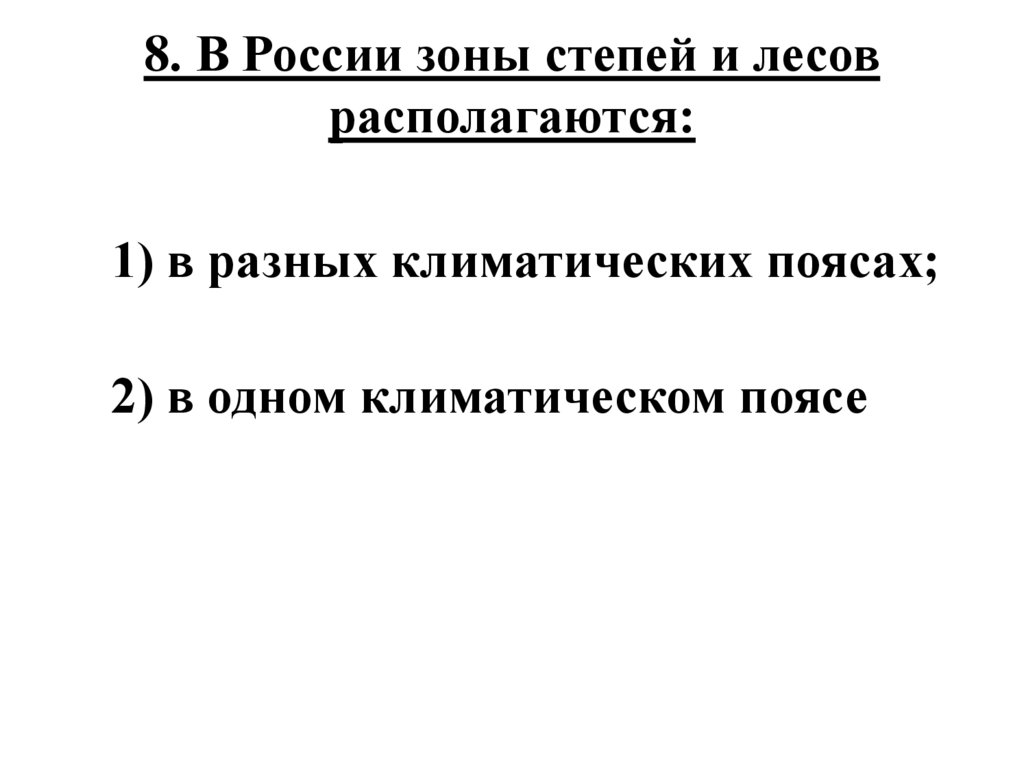 8. В России зоны степей и лесов располагаются:

1) в разных климатических поясах;

2) в одном климатическом поясе